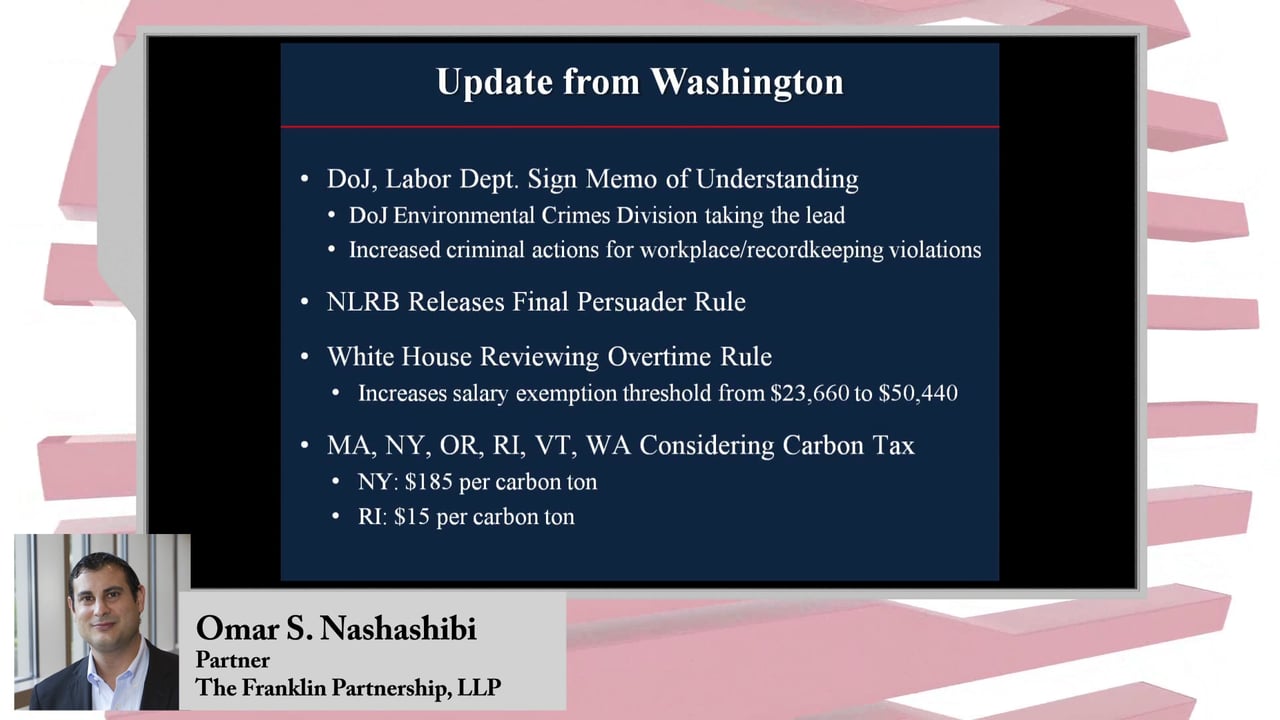 Update from Washington

• DoJ, Labor Dept. Sign Memo of Understanding
• DoJ Environmental Crimes Division taking the lead
• Increased criminal actions for workplace/recordkeeping violations

• NLRB Releases Final Persuader Rule

• White House Reviewing Overtime Rule
• Increases salary exemption threshold from \$23,660 to \$50,440

• MA, NY, OR, RI, VT, WA Considering Carbon Tax
• NY: \$185 per carbon ton
• RI: \$15 per carbon ton

Omar S. Nashashibi
Partner
The Franklin Partnership, LLP